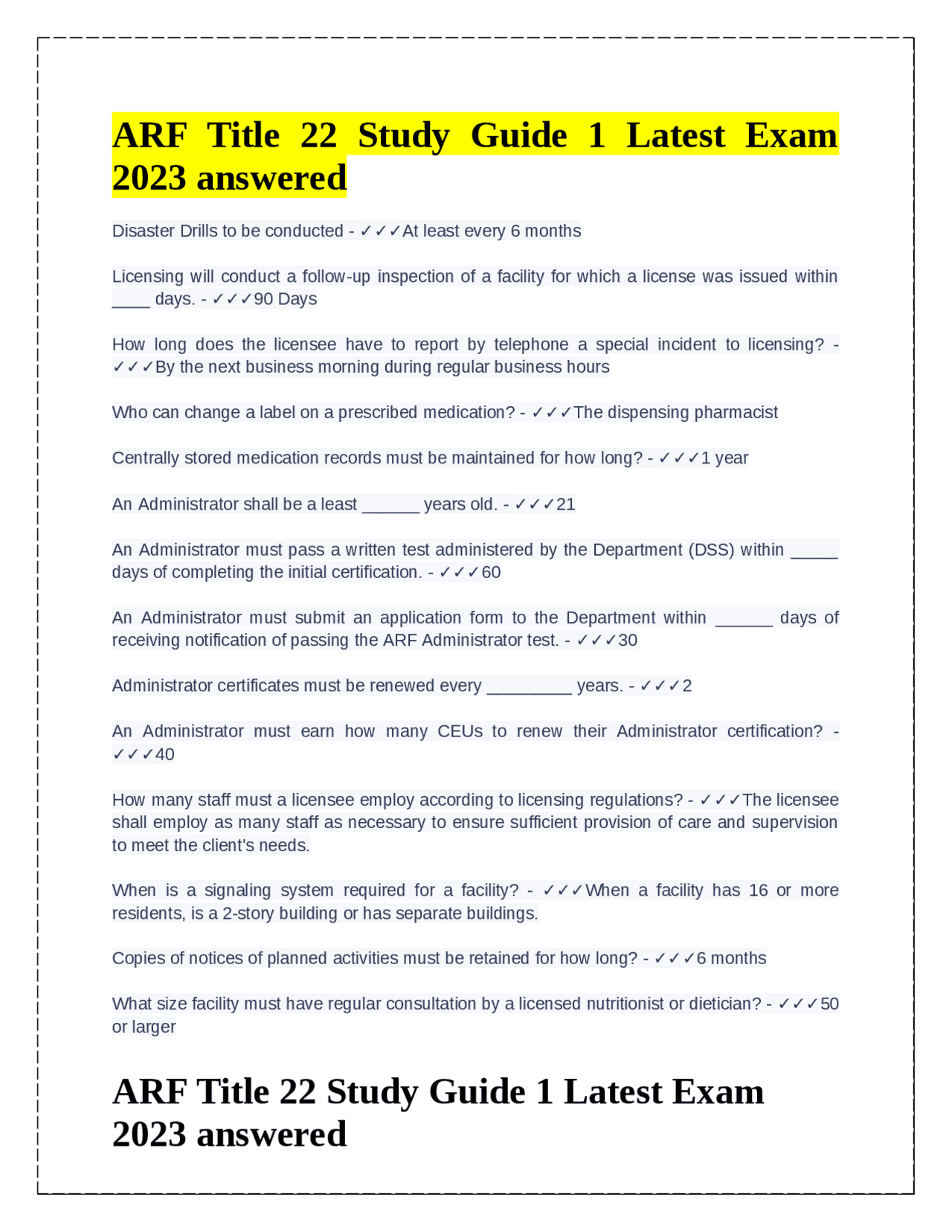 ARF Title 22 Study Guide 1 Latest Exam 2023 answered

Disaster Drills to be conducted - ✓✓✓At least every 6 months

Licensing will conduct a follow-up inspection of a facility for which a license was issued within ____ days. - ✓✓✓90 Days

How long does the licensee have to report by telephone a special incident to licensing? - ✓✓✓By the next business morning during regular business hours

Who can change a label on a prescribed medication? - ✓✓✓The dispensing pharmacist

Centrally stored medication records must be maintained for how long? - ✓✓✓1 year

An Administrator shall be a least ______ years old. - ✓✓✓21

An Administrator must pass a written test administered by the Department (DSS) within _____ days of completing the initial certification. - ✓✓✓60

An Administrator must submit an application form to the Department within ______ days of receiving notification of passing the ARF Administrator test. - ✓✓✓30

Administrator certificates must be renewed every _________ years. - ✓✓✓2

An Administrator must earn how many CEUs to renew their Administrator certification? - ✓✓✓40

How many staff must a licensee employ according to licensing regulations? - ✓✓✓The licensee shall employ as many staff as necessary to ensure sufficient provision of care and supervision to meet the client's needs.

When is a signaling system required for a facility? - ✓✓✓When a facility has 16 or more residents, is a 2-story building or has separate buildings.

Copies of notices of planned activities must be retained for how long? - ✓✓✓6 months

What size facility must have regular consultation by a licensed nutritionist or dietician? - ✓✓✓50 or larger

ARF Title 22 Study Guide 1 Latest Exam 2023 answered